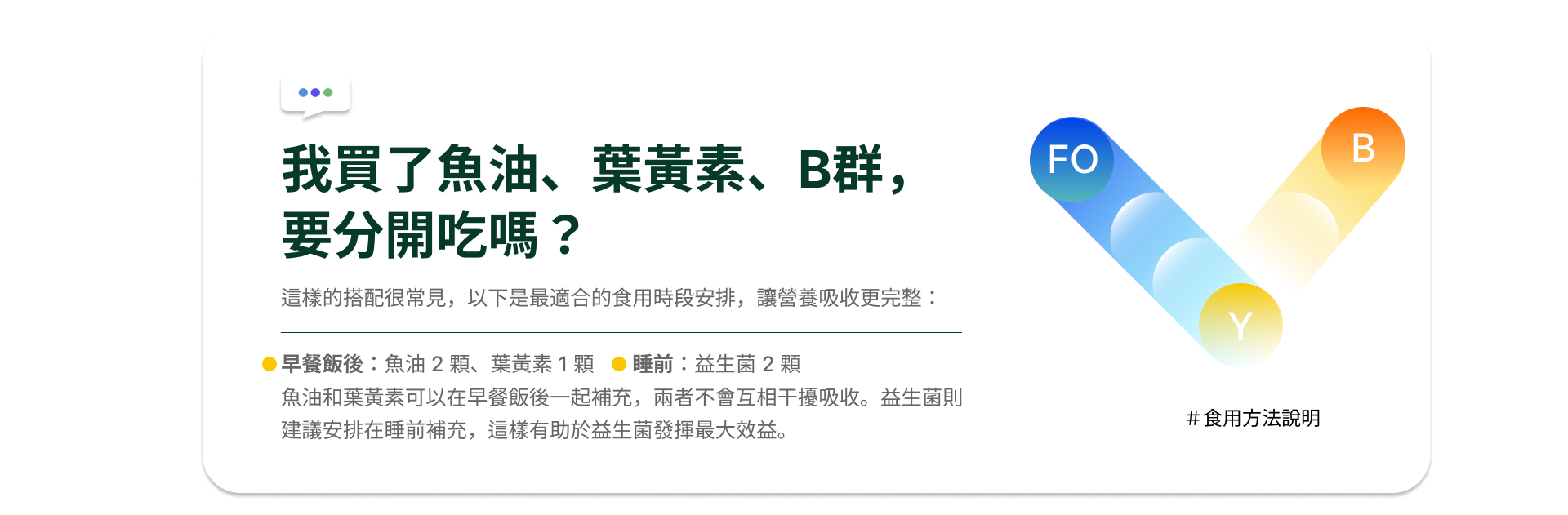 我買了魚油、葉黃素、B群，要分開吃嗎？

這樣的搭配很常見，以下是最適合的食用時段安排，讓營養吸收更完整：

早餐飯後：魚油 2 顆、葉黃素 1 顆 睡前：益生菌 2 顆

魚油和葉黃素可以在早餐飯後一起補充，兩者不會互相干擾吸收。益生菌則建議安排在睡前補充，這樣有助於益生菌發揮最大效益。

FO
B
Y

＃食用方法說明